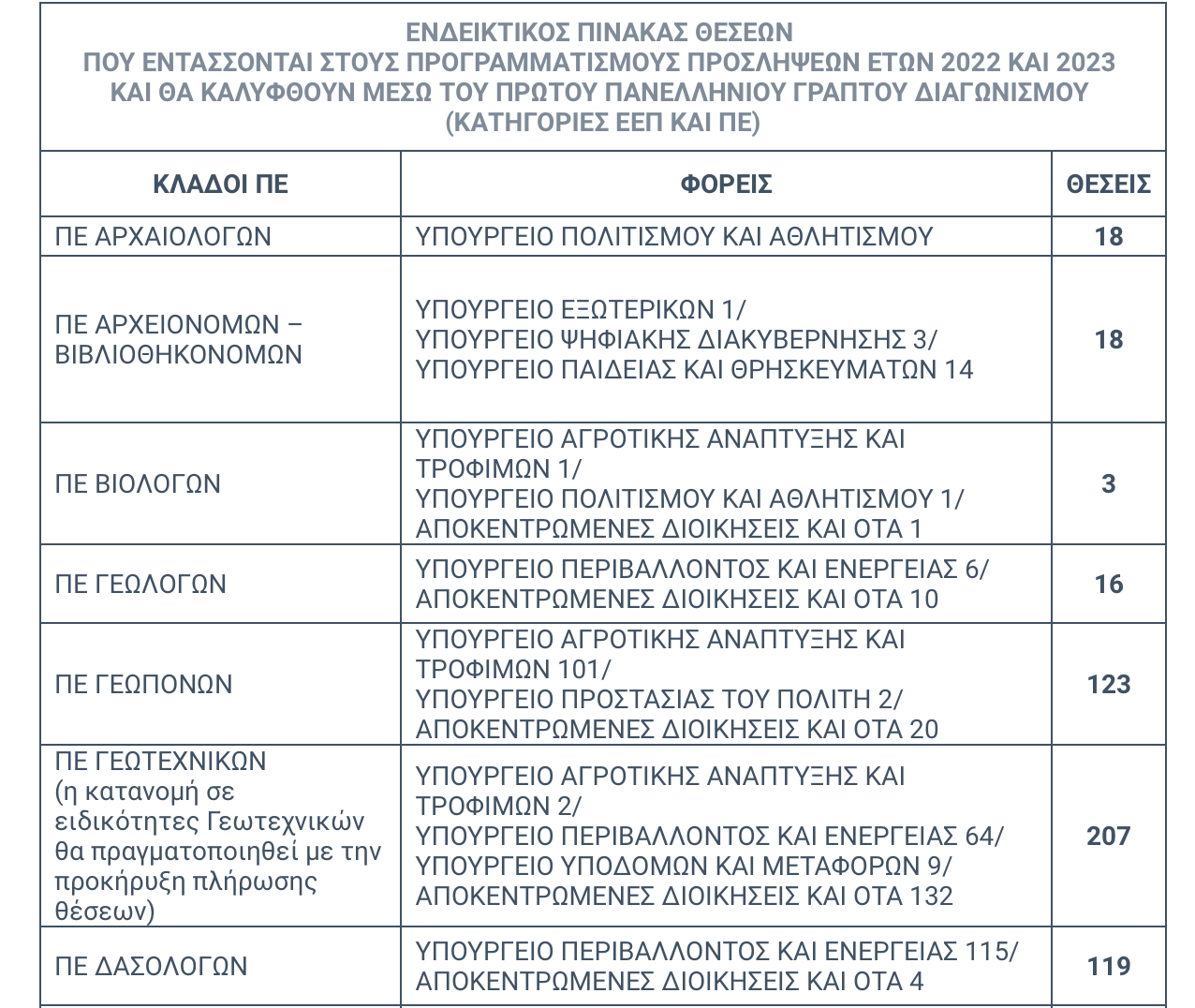 ΕΝΔΕΙΚΤΙΚΟΣ ΠΙΝΑΚΑΣ ΘΕΣΕΩΝ
ΠΟΥ ΕΝΤΑΣΣΟΝΤΑΙ ΣΤΟΥΣ ΠΡΟΓΡΑΜΜΑΤΙΣΜΟΥΣ ΠΡΟΣΛΗΨΕΩΝ ΕΤΩΝ 2022 ΚΑΙ 2023
ΚΑΙ ΘΑ ΚΑΛΥΦΘΟΥΝ ΜΕΣΩ ΤΟΥ ΠΡΩΤΟΥ ΠΑΝΕΛΛΗΝΙΟΥ ΓΡΑΠΤΟΥ ΔΙΑΓΩΝΙΣΜΟΥ
(ΚΑΤΗΓΟΡΙΕΣ ΕΕΠ ΚΑΙ ΠΕ)

| ΚΛΑΔΟΙ ΠΕ | ΦΟΡΕΙΣ | ΘΕΣΕΙΣ |
|---|---|---|
| ΠΕ ΑΡΧΑΙΟΛΟΓΩΝ | ΥΠΟΥΡΓΕΙΟ ΠΟΛΙΤΙΣΜΟΥ ΚΑΙ ΑΘΛΗΤΙΣΜΟΥ | 18 |
| ΠΕ ΑΡΧΕΙΟΝΟΜΩΝ – ΒΙΒΛΙΟΘΗΚΟΝΟΜΩΝ | ΥΠΟΥΡΓΕΙΟ ΕΞΩΤΕΡΙΚΩΝ 1/ ΥΠΟΥΡΓΕΙΟ ΨΗΦΙΑΚΗΣ ΔΙΑΚΥΒΕΡΝΗΣΗΣ 3/ ΥΠΟΥΡΓΕΙΟ ΠΑΙΔΕΙΑΣ ΚΑΙ ΘΡΗΣΚΕΥΜΑΤΩΝ 14 | 18 |
| ΠΕ ΒΙΟΛΟΓΩΝ | ΥΠΟΥΡΓΕΙΟ ΑΓΡΟΤΙΚΗΣ ΑΝΑΠΤΥΞΗΣ ΚΑΙ ΤΡΟΦΙΜΩΝ 1/ ΥΠΟΥΡΓΕΙΟ ΠΟΛΙΤΙΣΜΟΥ ΚΑΙ ΑΘΛΗΤΙΣΜΟΥ 1/ ΑΠΟΚΕΝΤΡΩΜΕΝΕΣ ΔΙΟΙΚΗΣΕΙΣ ΚΑΙ ΟΤΑ 1 | 3 |
| ΠΕ ΓΕΩΛΟΓΩΝ | ΥΠΟΥΡΓΕΙΟ ΠΕΡΙΒΑΛΛΟΝΤΟΣ ΚΑΙ ΕΝΕΡΓΕΙΑΣ 6/ ΑΠΟΚΕΝΤΡΩΜΕΝΕΣ ΔΙΟΙΚΗΣΕΙΣ ΚΑΙ ΟΤΑ 10 | 16 |
| ΠΕ ΓΕΩΠΟΝΩΝ | ΥΠΟΥΡΓΕΙΟ ΑΓΡΟΤΙΚΗΣ ΑΝΑΠΤΥΞΗΣ ΚΑΙ ΤΡΟΦΙΜΩΝ 101/ ΥΠΟΥΡΓΕΙΟ ΠΡΟΣΤΑΣΙΑΣ ΤΟΥ ΠΟΛΙΤΗ 2/ ΑΠΟΚΕΝΤΡΩΜΕΝΕΣ ΔΙΟΙΚΗΣΕΙΣ ΚΑΙ ΟΤΑ 20 | 123 |
| ΠΕ ΓΕΩΤΕΧΝΙΚΩΝ (η κατανομή σε ειδικότητες Γεωτεχνικών θα πραγματοποιηθεί με την προκήρυξη πλήρωσης θέσεων) | ΥΠΟΥΡΓΕΙΟ ΑΓΡΟΤΙΚΗΣ ΑΝΑΠΤΥΞΗΣ ΚΑΙ ΤΡΟΦΙΜΩΝ 2/ ΥΠΟΥΡΓΕΙΟ ΠΕΡΙΒΑΛΛΟΝΤΟΣ ΚΑΙ ΕΝΕΡΓΕΙΑΣ 64/ ΥΠΟΥΡΓΕΙΟ ΥΠΟΔΟΜΩΝ ΚΑΙ ΜΕΤΑΦΟΡΩΝ 9/ ΑΠΟΚΕΝΤΡΩΜΕΝΕΣ ΔΙΟΙΚΗΣΕΙΣ ΚΑΙ ΟΤΑ 132 | 207 |
| ΠΕ ΔΑΣΟΛΟΓΩΝ | ΥΠΟΥΡΓΕΙΟ ΠΕΡΙΒΑΛΛΟΝΤΟΣ ΚΑΙ ΕΝΕΡΓΕΙΑΣ 115/ ΑΠΟΚΕΝΤΡΩΜΕΝΕΣ ΔΙΟΙΚΗΣΕΙΣ ΚΑΙ ΟΤΑ 4 | 119 |